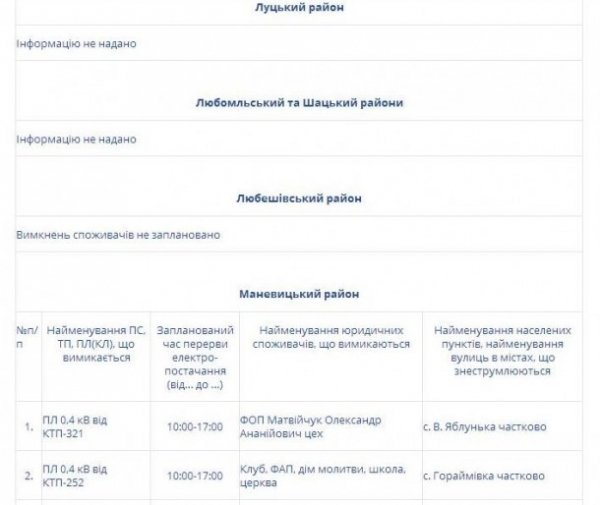 Луцький район

Інформацію не надано

Любомльський та Шацький райони

Інформацію не надано

Любешівський район

Вимкнень споживачів не заплановано

Маневицький район

| №п/п | Найменування ПС, ТП, ПЛ(КЛ), що вимикається | Запланований час перерви електро-постачання (від... до ...) | Найменування юридичних споживачів, що вимикаються | Найменування населених пунктів, найменування вулиць в містах, що знеструмлюються |
|---|---|---|---|---|
| 1. | ПЛ 0,4 кВ від КТП-321 | 10:00-17:00 | ФОП Матвійчук Олександр Ананійович цех | с. В. Яблунька частково |
| 2. | ПЛ 0,4 кВ від КТП-252 | 10:00-17:00 | Клуб, ФАП, дім молитви, школа, церква | с. Гораймівка частково |